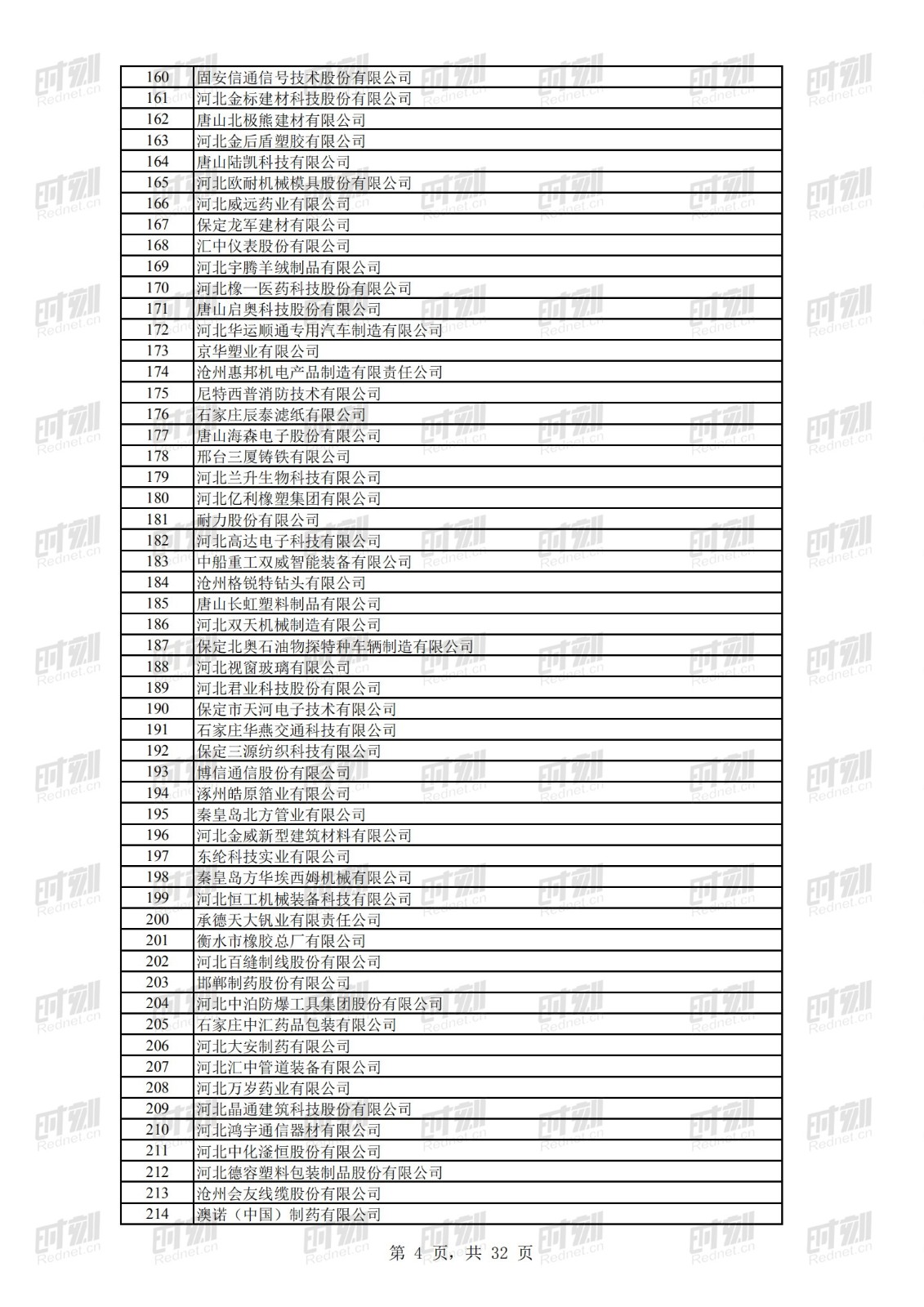 | 160 | 固安信通信号技术股份有限公司 |
|---|---|
| 161 | 河北金标建材科技股份有限公司 |
| 162 | 唐山北极熊建材有限公司 |
| 163 | 河北金后盾塑胶有限公司 |
| 164 | 唐山陆凯科技有限公司 |
| 165 | 河北欧耐机械模具股份有限公司 |
| 166 | 河北威远药业有限公司 |
| 167 | 保定龙军建材有限公司 |
| 168 | 汇中仪表股份有限公司 |
| 169 | 河北宇腾羊绒制品有限公司 |
| 170 | 河北橡一医药科技股份有限公司 |
| 171 | 唐山启奥科技股份有限公司 |
| 172 | 河北华运顺通专用汽车制造有限公司 |
| 173 | 京华塑业有限公司 |
| 174 | 沧州惠邦机电产品制造有限责任公司 |
| 175 | 尼特西普消防技术有限公司 |
| 176 | 石家庄辰泰滤纸有限公司 |
| 177 | 唐山海森电子股份有限公司 |
| 178 | 邢台三厦铸铁有限公司 |
| 179 | 河北兰升生物科技有限公司 |
| 180 | 河北亿利橡塑集团有限公司 |
| 181 | 耐力股份有限公司 |
| 182 | 河北高达电子科技有限公司 |
| 183 | 中船重工双威智能装备有限公司 |
| 184 | 沧州格锐特钻头有限公司 |
| 185 | 唐山长虹塑料制品有限公司 |
| 186 | 河北双天机械制造有限公司 |
| 187 | 保定北奥石油物探特种车辆制造有限公司 |
| 188 | 河北视窗玻璃有限公司 |
| 189 | 河北君业科技股份有限公司 |
| 190 | 保定市天河电子技术有限公司 |
| 191 | 石家庄华燕交通科技有限公司 |
| 192 | 保定三源纺织科技有限公司 |
| 193 | 博信通信股份有限公司 |
| 194 | 涿州皓原箔业有限公司 |
| 195 | 秦皇岛北方管业有限公司 |
| 196 | 河北金威新型建筑材料有限公司 |
| 197 | 东纶科技实业有限公司 |
| 198 | 秦皇岛方华埃西姆机械有限公司 |
| 199 | 河北恒工机械装备科技有限公司 |
| 200 | 承德天大钒业有限责任公司 |
| 201 | 衡水市橡胶总厂有限公司 |
| 202 | 河北百缝制线股份有限公司 |
| 203 | 邯郸制药股份有限公司 |
| 204 | 河北中泊防爆工具集团股份有限公司 |
| 205 | 石家庄中汇药品包装有限公司 |
| 206 | 河北大安制药有限公司 |
| 207 | 河北汇中管道装备有限公司 |
| 208 | 河北万岁药业有限公司 |
| 209 | 河北晶通建筑科技股份有限公司 |
| 210 | 河北鸿宇通信器材有限公司 |
| 211 | 河北中化滏恒股份有限公司 |
| 212 | 河北德容塑料包装制品股份有限公司 |
| 213 | 沧州会友线缆股份有限公司 |
| 214 | 澳诺（中国）制药有限公司 |

第 4 页，共 32 页